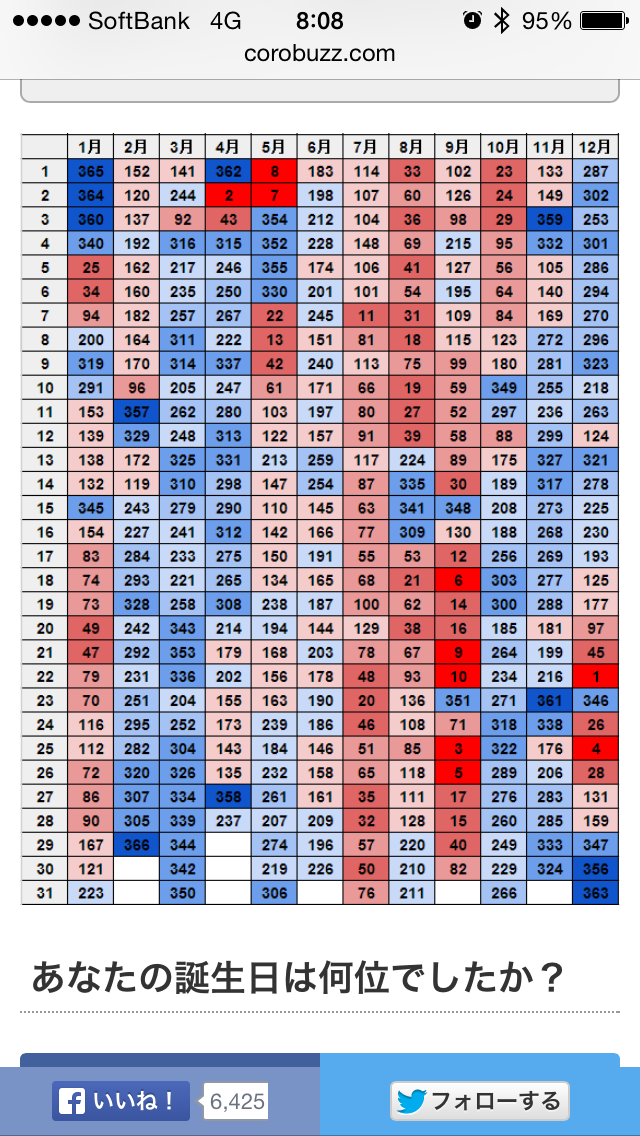 ●●●●● SoftBank 4G 8:08 95%
corobuzz.com

| | 1月 | 2月 | 3月 | 4月 | 5月 | 6月 | 7月 | 8月 | 9月 | 10月 | 11月 | 12月 |
|---|---|---|---|---|---|---|---|---|---|---|---|---|
| 1 | 365 | 152 | 141 | 362 | 8 | 183 | 114 | 33 | 102 | 23 | 133 | 287 |
| 2 | 364 | 120 | 244 | 2 | 7 | 198 | 107 | 60 | 126 | 24 | 149 | 302 |
| 3 | 360 | 137 | 92 | 43 | 354 | 212 | 104 | 36 | 98 | 29 | 359 | 253 |
| 4 | 340 | 192 | 316 | 315 | 352 | 228 | 148 | 69 | 215 | 95 | 332 | 301 |
| 5 | 25 | 162 | 217 | 246 | 355 | 174 | 106 | 41 | 127 | 56 | 105 | 286 |
| 6 | 34 | 160 | 235 | 250 | 330 | 201 | 101 | 54 | 195 | 64 | 140 | 294 |
| 7 | 94 | 182 | 257 | 267 | 22 | 245 | 11 | 31 | 109 | 84 | 169 | 270 |
| 8 | 200 | 164 | 311 | 222 | 13 | 151 | 81 | 18 | 115 | 123 | 272 | 296 |
| 9 | 319 | 170 | 314 | 337 | 42 | 240 | 113 | 75 | 99 | 180 | 281 | 323 |
| 10 | 291 | 96 | 205 | 247 | 61 | 171 | 66 | 19 | 59 | 349 | 255 | 218 |
| 11 | 153 | 357 | 262 | 280 | 103 | 197 | 80 | 27 | 52 | 297 | 236 | 263 |
| 12 | 139 | 329 | 248 | 313 | 122 | 157 | 91 | 39 | 58 | 88 | 299 | 124 |
| 13 | 138 | 172 | 325 | 331 | 213 | 259 | 117 | 224 | 89 | 175 | 327 | 321 |
| 14 | 132 | 119 | 310 | 298 | 147 | 254 | 87 | 335 | 30 | 189 | 317 | 278 |
| 15 | 345 | 243 | 279 | 290 | 110 | 145 | 63 | 341 | 348 | 208 | 273 | 225 |
| 16 | 154 | 227 | 241 | 312 | 142 | 166 | 77 | 309 | 130 | 188 | 268 | 230 |
| 17 | 83 | 284 | 233 | 275 | 150 | 191 | 55 | 53 | 12 | 256 | 269 | 193 |
| 18 | 74 | 293 | 221 | 265 | 134 | 165 | 68 | 21 | 6 | 303 | 277 | 125 |
| 19 | 73 | 328 | 258 | 308 | 238 | 187 | 100 | 62 | 14 | 300 | 288 | 177 |
| 20 | 49 | 242 | 343 | 214 | 194 | 144 | 129 | 38 | 16 | 185 | 181 | 97 |
| 21 | 47 | 292 | 353 | 179 | 168 | 203 | 78 | 67 | 9 | 264 | 199 | 45 |
| 22 | 79 | 231 | 336 | 202 | 156 | 178 | 48 | 93 | 10 | 234 | 216 | 1 |
| 23 | 70 | 251 | 204 | 155 | 163 | 190 | 20 | 136 | 351 | 271 | 361 | 346 |
| 24 | 116 | 295 | 252 | 173 | 239 | 186 | 46 | 108 | 71 | 318 | 338 | 26 |
| 25 | 112 | 282 | 304 | 143 | 184 | 146 | 51 | 85 | 3 | 322 | 176 | 4 |
| 26 | 72 | 320 | 326 | 135 | 232 | 158 | 65 | 118 | 5 | 289 | 206 | 28 |
| 27 | 86 | 307 | 334 | 358 | 261 | 161 | 35 | 111 | 17 | 276 | 283 | 131 |
| 28 | 90 | 305 | 339 | 237 | 207 | 209 | 32 | 128 | 15 | 260 | 285 | 159 |
| 29 | 167 | 366 | 344 | | 274 | 196 | 57 | 220 | 40 | 249 | 333 | 347 |
| 30 | 121 | | 342 | | 219 | 226 | 50 | 210 | 82 | 229 | 324 | 356 |
| 31 | 223 | | 350 | | 306 | | 76 | 211 | | 266 | | 363 |

あなたの誕生日は何位でしたか？

いいね！ 6,425
フォローする